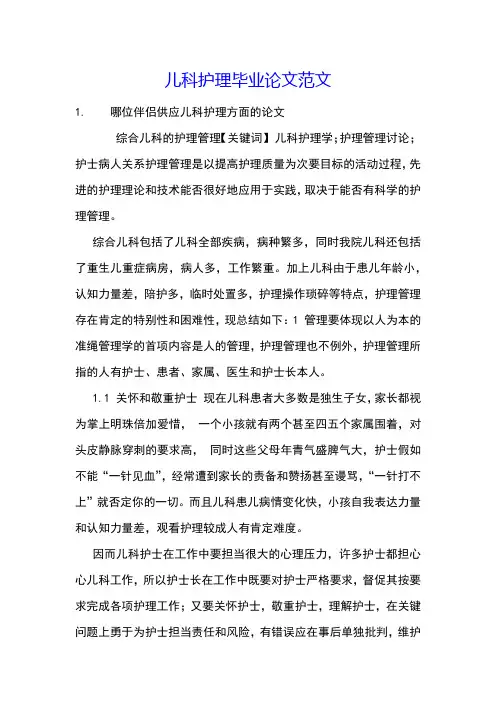 儿科护理毕业论文范文

1. 哪位伴侣供应儿科护理方面的论文

综合儿科的护理管理【关键词】儿科护理学；护理管理讨论；护士病人关系护理管理是以提高护理质量为次要目标的活动过程，先进的护理理论和技术能否很好地应用于实践，取决于能否有科学的护理管理。

综合儿科包括了儿科全部疾病，病种繁多，同时我院儿科还包括了重生儿重症病房，病人多，工作繁重。加上儿科由于患儿年龄小，认知力量差，陪护多，临时处置多，护理操作琐碎等特点，护理管理存在肯定的特别性和困难性，现总结如下：1 管理要体现以人为本的准绳管理学的首项内容是人的管理，护理管理也不例外，护理管理所指的人有护士、患者、家属、医生和护士长本人。

1.1 关怀和敬重护士 现在儿科患者大多数是独生子女，家长都视为掌上明珠倍加爱惜， 一个小孩就有两个甚至四五个家属围着，对头皮静脉穿刺的要求高， 同时这些父母年青气盛脾气大，护士假如不能“一针见血”，经常遭到家长的责备和赞扬甚至谩骂，“一针打不上”就否定你的一切。而且儿科患儿病情变化快，小孩自我表达力量和认知力量差，观看护理较成人有肯定难度。

因而儿科护士在工作中要担当很大的心理压力，许多护士都担心心儿科工作，所以护士长在工作中既要对护士严格要求，督促其按要求完成各项护理工作；又要关怀护士，敬重护士，理解护士，在关键问题上勇于为护士担当责任和风险，有错误应在事后单独批判，维护